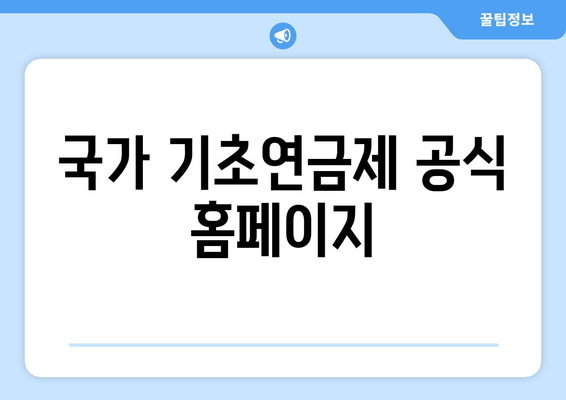 꿀팁정보

국가 기초연금제 공식 홈페이지